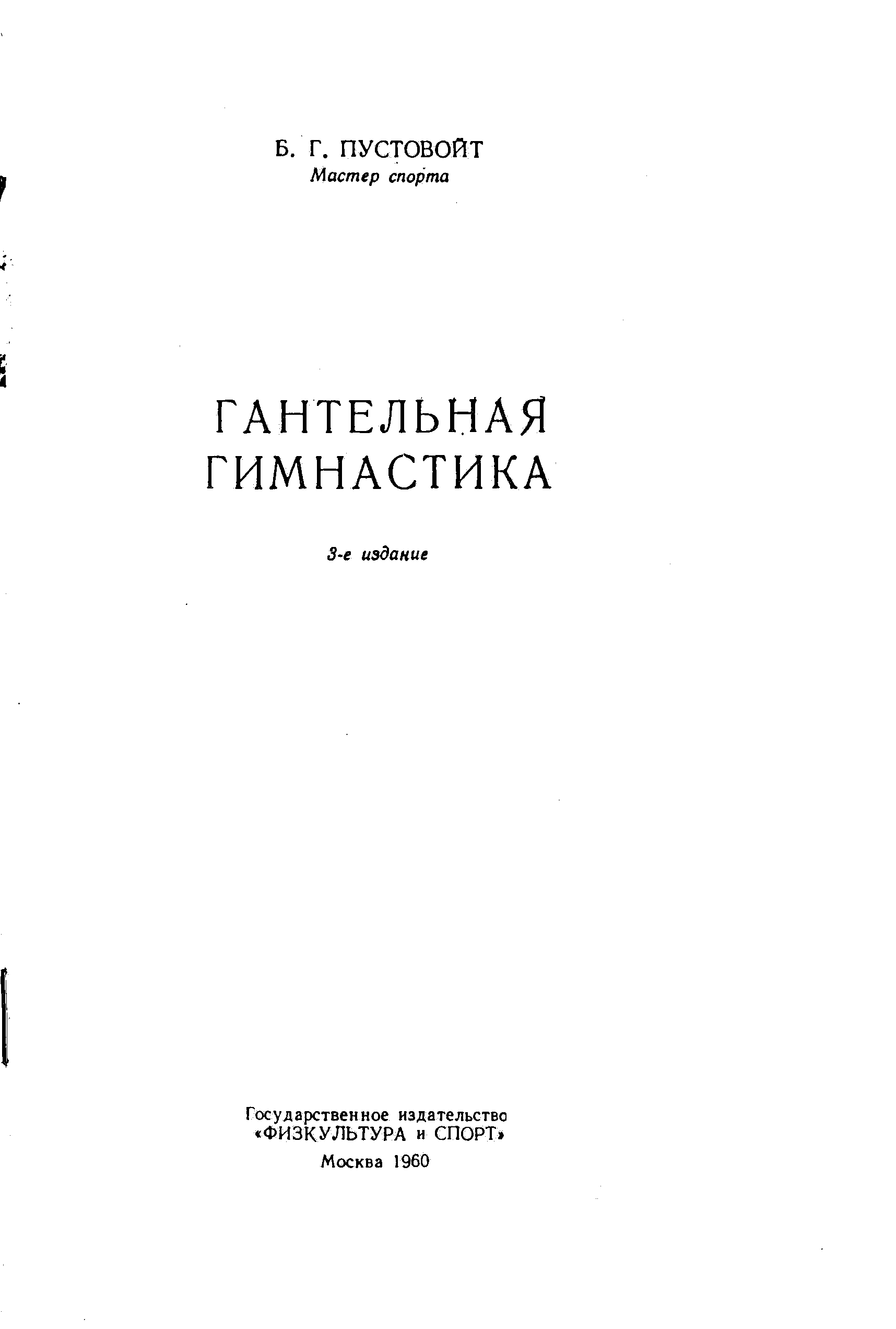 Б. Г. ПУСТОВОЙТ
Мастер спорта

ГАНТЕЛЬНАЯ
ГИМНАСТИКА

3-е издание

Государственное издательство
«ФИЗКУЛЬТУРА и СПОРТ»
Москва 1960